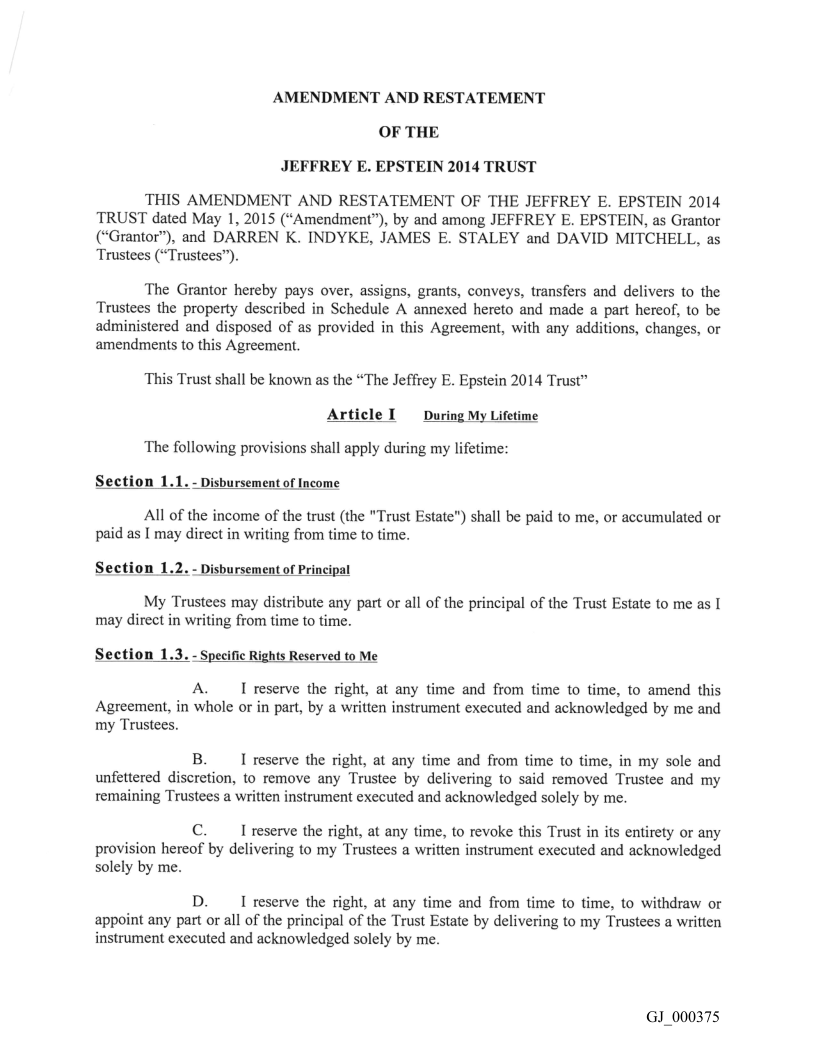 AMENDMENT AND RESTATEMENT

OF THE

JEFFREY E. EPSTEIN 2014 TRUST

THIS AMENDMENT AND RESTATEMENT OF THE JEFFREY E. EPSTEIN 2014 TRUST dated May 1, 2015 ("Amendment"), by and among JEFFREY E. EPSTEIN, as Grantor ("Grantor"), and DARREN K. INDYKE, JAMES E. STALEY and DAVID MITCHELL, as Trustees ("Trustees").

The Grantor hereby pays over, assigns, grants, conveys, transfers and delivers to the Trustees the property described in Schedule A annexed hereto and made a part hereof, to be administered and disposed of as provided in this Agreement, with any additions, changes, or amendments to this Agreement.

This Trust shall be known as the "The Jeffrey E. Epstein 2014 Trust"

Article I During My Lifetime

The following provisions shall apply during my lifetime:

Section 1.1. - Disbursement of Income

All of the income of the trust (the "Trust Estate") shall be paid to me, or accumulated or paid as I may direct in writing from time to time.

Section 1.2. - Disbursement of Principal

My Trustees may distribute any part or all of the principal of the Trust Estate to me as I may direct in writing from time to time.

Section 1.3. - Specific Rights Reserved to Me

A. I reserve the right, at any time and from time to time, to amend this Agreement, in whole or in part, by a written instrument executed and acknowledged by me and my Trustees.

B. I reserve the right, at any time and from time to time, in my sole and unfettered discretion, to remove any Trustee by delivering to said removed Trustee and my remaining Trustees a written instrument executed and acknowledged solely by me.

C. I reserve the right, at any time, to revoke this Trust in its entirety or any provision hereof by delivering to my Trustees a written instrument executed and acknowledged solely by me.

D. I reserve the right, at any time and from time to time, to withdraw or appoint any part or all of the principal of the Trust Estate by delivering to my Trustees a written instrument executed and acknowledged solely by me.

GJ_000375